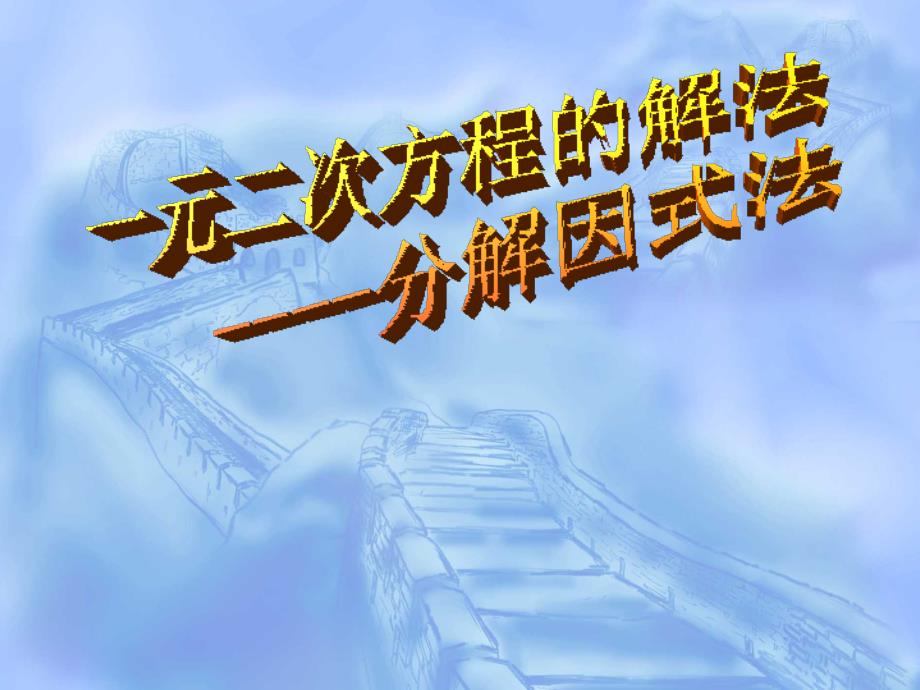 一元二次方程的解法
——分解因式法